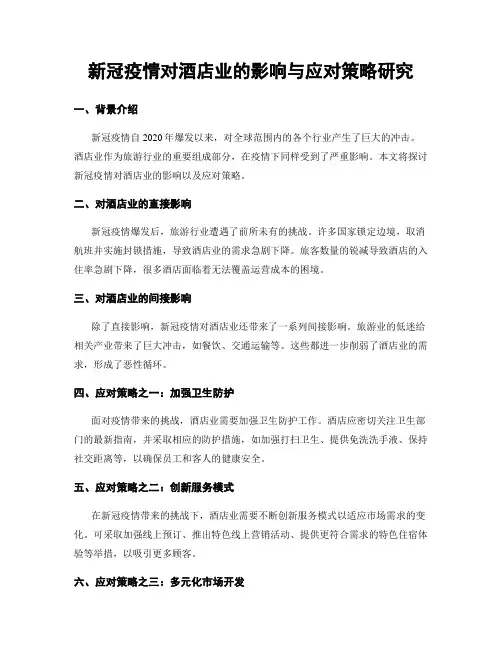 新冠疫情对酒店业的影响与应对策略研究

一、背景介绍

新冠疫情自2020年爆发以来，对全球范围内的各个行业产生了巨大的冲击。酒店业作为旅游行业的重要组成部分，在疫情下同样受到了严重影响。本文将探讨新冠疫情对酒店业的影响以及应对策略。

二、对酒店业的直接影响

新冠疫情爆发后，旅游行业遭遇了前所未有的挑战。许多国家锁定边境，取消航班并实施封锁措施，导致酒店业的需求急剧下降。旅客数量的锐减导致酒店的入住率急剧下降，很多酒店面临着无法覆盖运营成本的困境。

三、对酒店业的间接影响

除了直接影响，新冠疫情对酒店业还带来了一系列间接影响。旅游业的低迷给相关产业带来了巨大冲击，如餐饮、交通运输等。这些都进一步削弱了酒店业的需求，形成了恶性循环。

四、应对策略之一：加强卫生防护

面对疫情带来的挑战，酒店业需要加强卫生防护工作。酒店应密切关注卫生部门的最新指南，并采取相应的防护措施，如加强打扫卫生、提供免洗洗手液、保持社交距离等，以确保员工和客人的健康安全。

五、应对策略之二：创新服务模式

在新冠疫情带来的挑战下，酒店业需要不断创新服务模式以适应市场需求的变化。可采取加强线上预订、推出特色线上营销活动、提供更符合需求的特色住宿体验等举措，以吸引更多顾客。

六、应对策略之三：多元化市场开发